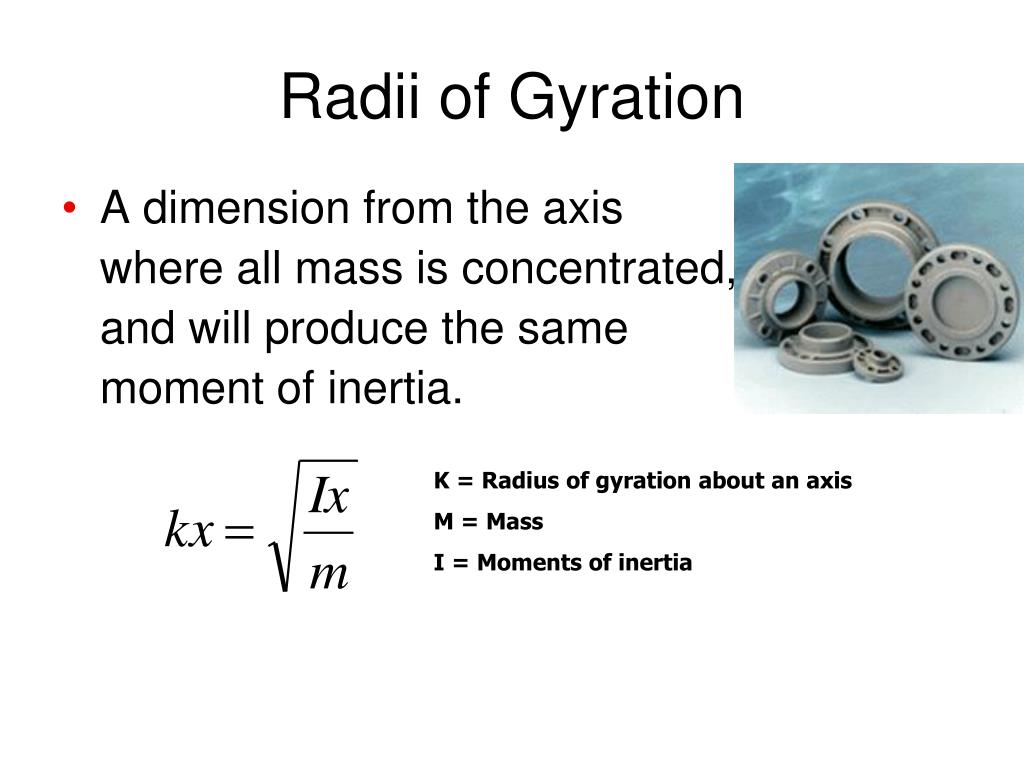 Radii of Gyration

• A dimension from the axis where all mass is concentrated, and will produce the same moment of inertia.

$kx = \sqrt{\frac{Ix}{m}}$

K = Radius of gyration about an axis

M = Mass

I = Moments of inertia